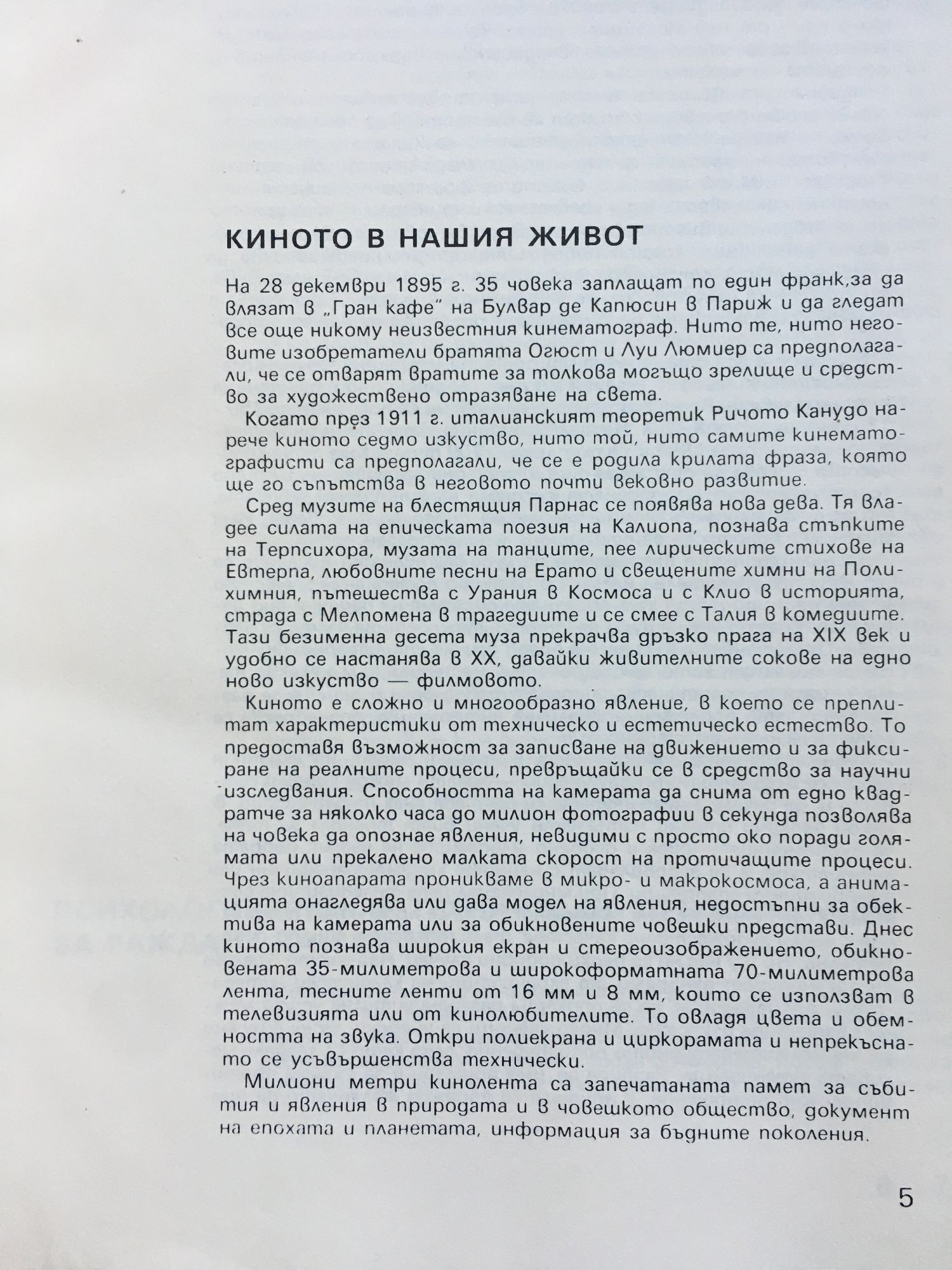 КИНОТО В НАШИЯ ЖИВОТ

На 28 декември 1895 г. 35 човека заплащат по един франк,за да влязат в „Гран кафе" на Булвар де Капюсин в Париж и да гледат все още никому неизвестния кинематограф. Нито те, нито неговите изобретатели братята Огюст и Луи Люмиер са предполагали, че се отварят вратите за толкова могъщо зрелище и средство за художествено отразяване на света.

Когато през 1911 г. италианският теоретик Ричото Канудо нарече киното седмо изкуство, нито той, нито самите кинематографисти са предполагали, че се е родила крилата фраза, която ще го съпътства в неговото почти вековно развитие.

Сред музите на блестящия Парнас се появява нова дева. Тя владее силата на епическата поезия на Калиопа, познава стъпките на Терпсихора, музата на танците, пее лирическите стихове на Евтерпа, любовните песни на Ерато и свещените химни на Полихимния, пътешества с Урания в Космоса и с Клио в историята, страда с Мелпомена в трагедиите и се смее с Талия в комедиите. Тази безименна десета муза прекрачва дръзко прага на XIX век и удобно се настанява в XX, давайки живителните сокове на едно ново изкуство — филмовото.

Киното е сложно и многообразно явление, в което се преплитат характеристики от техническо и естетическо естество. То предоставя възможност за записване на движението и за фиксиране на реалните процеси, превръщайки се в средство за научни изследвания. Способността на камерата да снима от едно квадратче за няколко часа до милион фотографии в секунда позволява на човека да опознае явления, невидими с просто око поради голямата или прекалено малката скорост на протичащите процеси. Чрез киноапарата проникваме в микро- и макрокосмоса, а анимацията онагледява или дава модел на явления, недостъпни за обектива на камерата или за обикновените човешки представи. Днес киното познава широкия екран и стереоизображението, обикновената 35-милиметрова и широкоформатната 70-милиметрова лента, тесните ленти от 16 мм и 8 мм, които се използват в телевизията или от кинолюбителите. То овладя цвета и обемността на звука. Откри полиекрана и циркорамата и непрекъснато се усъвършенства технически.

Милиони метри кинолента са запечатаната памет за събития и явления в природата и в човешкото общество, документ на епохата и планетата, информация за бъдните поколения.

5